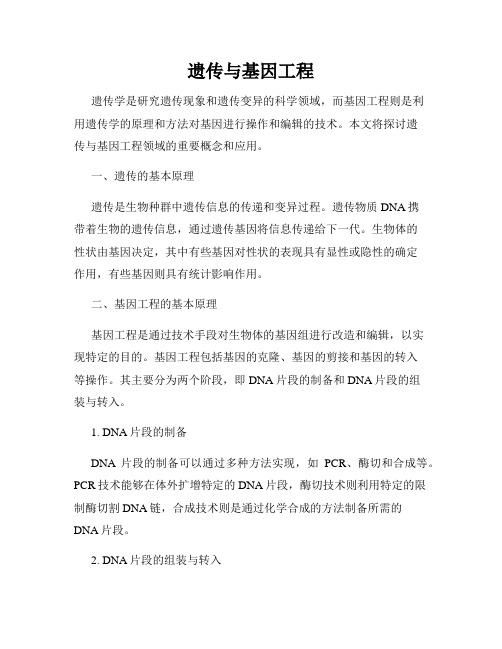 遗传与基因工程

遗传学是研究遗传现象和遗传变异的科学领域，而基因工程则是利用遗传学的原理和方法对基因进行操作和编辑的技术。本文将探讨遗传与基因工程领域的重要概念和应用。

一、遗传的基本原理

遗传是生物种群中遗传信息的传递和变异过程。遗传物质 DNA 携带着生物的遗传信息，通过遗传基因将信息传递给下一代。生物体的性状由基因决定，其中有些基因对性状的表现具有显性或隐性的确定作用，有些基因则具有统计影响作用。

二、基因工程的基本原理

基因工程是通过技术手段对生物体的基因组进行改造和编辑，以实现特定的目的。基因工程包括基因的克隆、基因的剪接和基因的转入等操作。其主要分为两个阶段，即 DNA 片段的制备和 DNA 片段的组装与转入。

1. DNA 片段的制备

DNA 片段的制备可以通过多种方法实现，如 PCR、酶切和合成等。PCR 技术能够在体外扩增特定的 DNA 片段，酶切技术则利用特定的限制酶切割 DNA 链，合成技术则是通过化学合成的方法制备所需的 DNA 片段。

2. DNA 片段的组装与转入